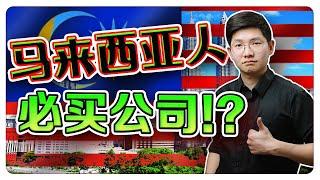 马来西亚人
必买公司!?